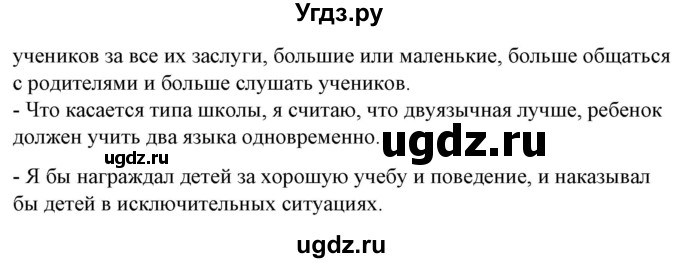 Угдз.ру

учеников за все их заслуги, большие или маленькие, больше общаться с родителями и больше слушать учеников.
- Что касается типа школы, я считаю, что двуязычная лучше, ребенок должен учить два языка одновременно.

ugdz.ru

ugdz.ru

- Я бы награждал детей за хорошую учебу и поведение, и наказывал бы детей в исключительных ситуациях.

ugdz.ru